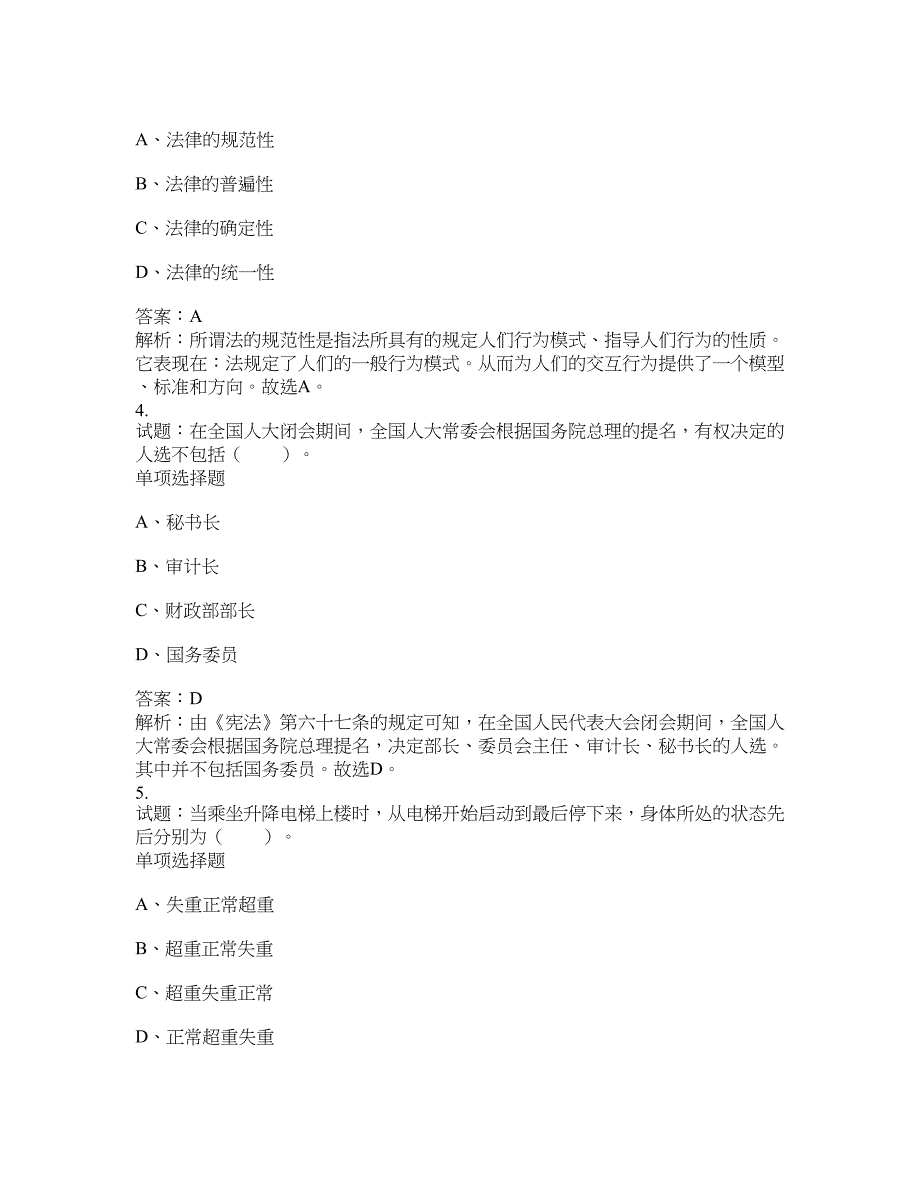 A、法律的规范性

B、法律的普遍性

C、法律的确定性

D、法律的统一性

答案：A
解析：所谓法的规范性是指法所具有的规定人们行为模式、指导人们行为的性质。它表现在：法规定了人们的一般行为模式。从而为人们的交互行为提供了一个模型、标准和方向。故选A。
4.
试题：在全国人大闭会期间，全国人大常委会根据国务院总理的提名，有权决定的人选不包括（　　）。
单项选择题

A、秘书长

B、审计长

C、财政部部长

D、国务委员

答案：D
解析：由《宪法》第六十七条的规定可知，在全国人民代表大会闭会期间，全国人大常委会根据国务院总理提名，决定部长、委员会主任、审计长、秘书长的人选。其中并不包括国务委员。故选D。
5.
试题：当乘坐升降电梯上楼时，从电梯开始启动到最后停下来，身体所处的状态先后分别为（　　）。
单项选择题

A、失重正常超重

B、超重正常失重

C、超重失重正常

D、正常超重失重